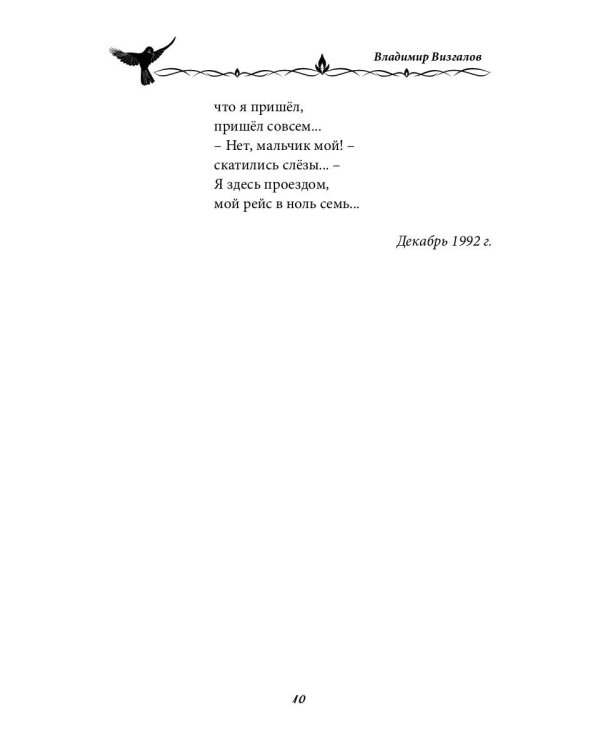 Владимир Визгалов

что я пришёл,
пришёл совсем...
– Нет, мальчик мой! –
скатились слёзы... –
Я здесь проездом,
мой рейс в ноль семь...

Декабрь 1992 г.

10